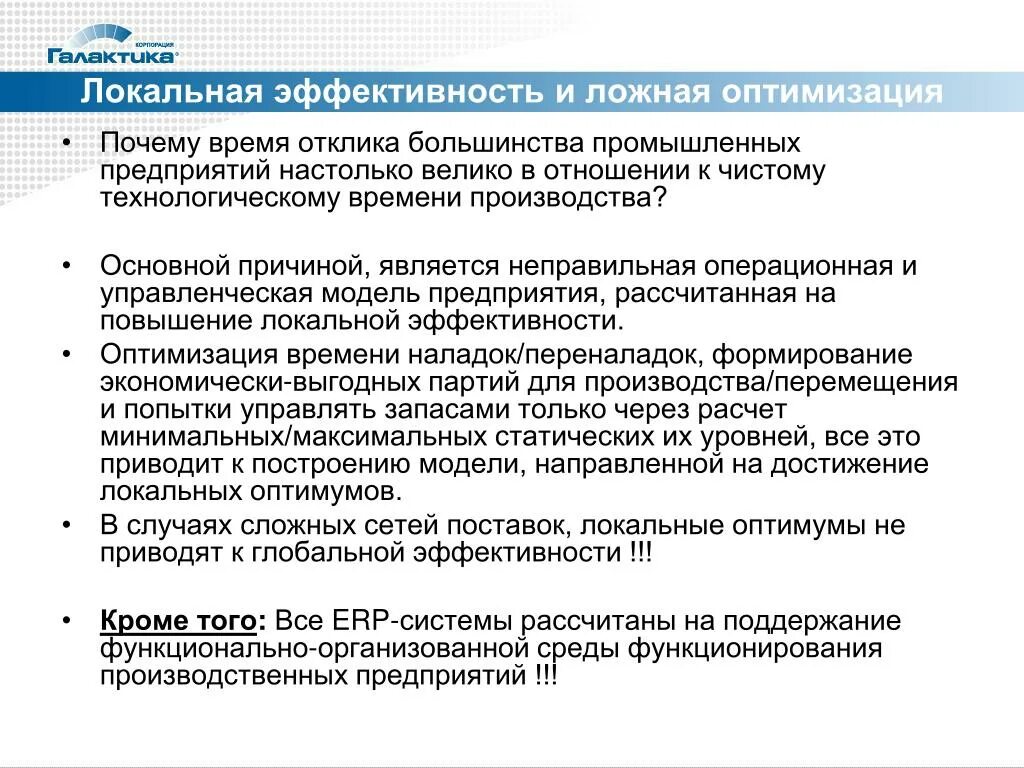 КОРПОРАЦИЯ
Галактика

Локальная эффективность и ложная оптимизация

• Почему время отклика большинства промышленных предприятий настолько велико в отношении к чистому технологическому времени производства?

• Основной причиной, является неправильная операционная и управленческая модель предприятия, рассчитанная на повышение локальной эффективности.
• Оптимизация времени наладок/переналадок, формирование экономически-выгодных партий для производства/перемещения и попытки управлять запасами только через расчет минимальных/максимальных статических их уровней, все это приводит к построению модели, направленной на достижение локальных оптимумов.
• В случаях сложных сетей поставок, локальные оптимумы не приводят к глобальной эффективности !!!

• Кроме того: Все ERP-системы рассчитаны на поддержание функционально-организованной среды функционирования производственных предприятий !!!